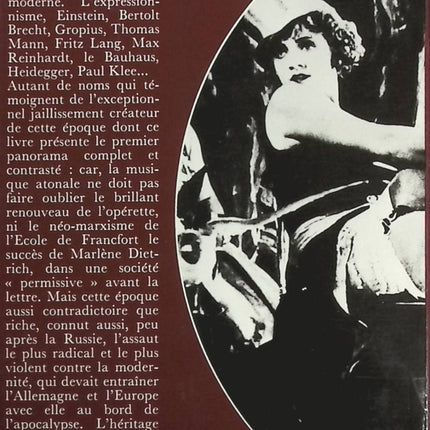 moderne. L'expressionnisme, Einstein, Bertolt Brecht, Gropius, Thomas Mann, Fritz Lang, Max Reinhardt, le Bauhaus, Heidegger, Paul Klee...
Autant de noms qui témoignent de l'exceptionnel jaillissement créateur de cette époque dont ce livre présente le premier panorama complet et contrasté : car, la musique atonale ne doit pas faire oublier le brillant renouveau de l'opérette, ni le néo-marxisme de l'Ecole de Francfort le succès de Marlène Dietrich, dans une société « permissive » avant la lettre. Mais cette époque aussi contradictoire que riche, connut aussi, peu après la Russie, l'assaut le plus radical et le plus violent contre la modernité, qui devait entraîner l'Allemagne et l'Europe avec elle au bord de l'apocalypse. L'héritage